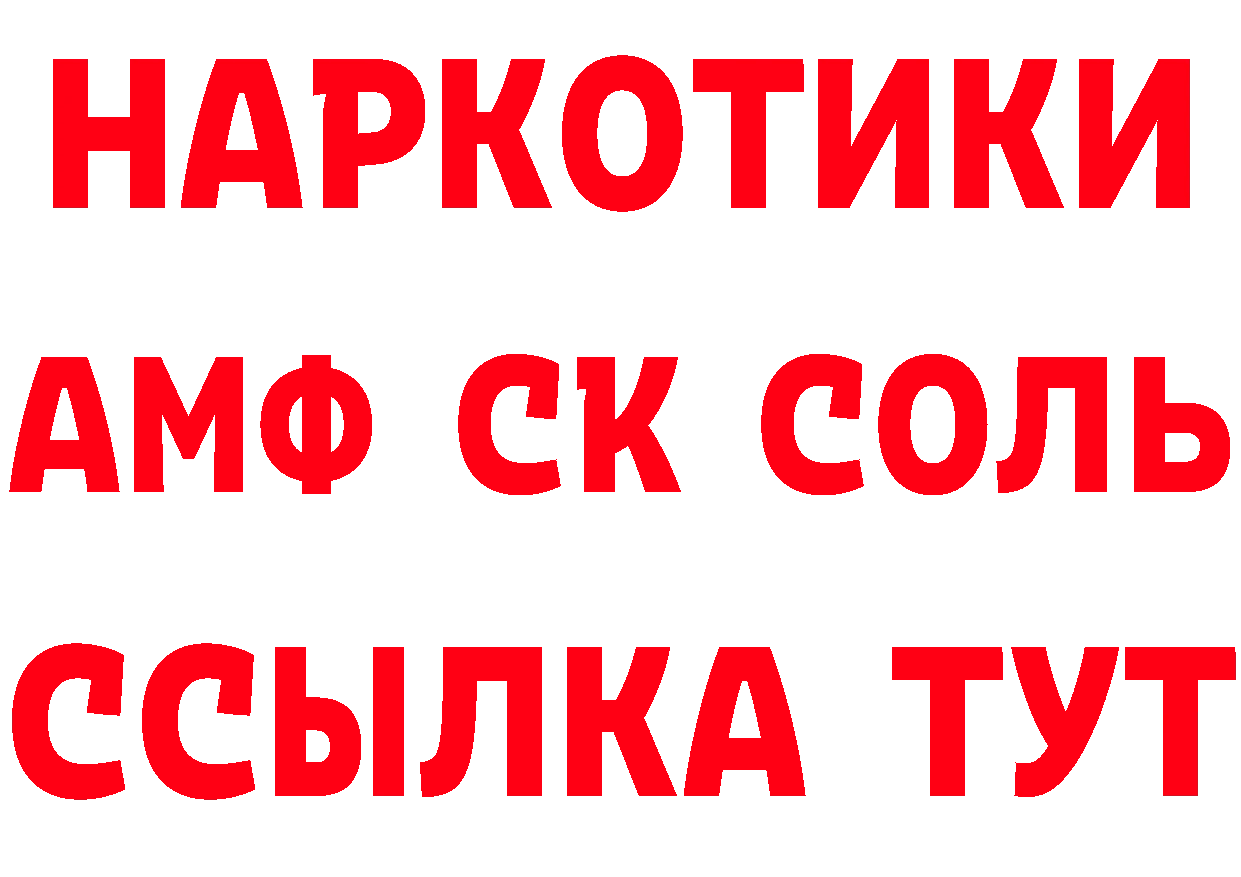 НАРКОТИКИ
АМФ СК СОЛЬ
ССЫЛКА ТУТ